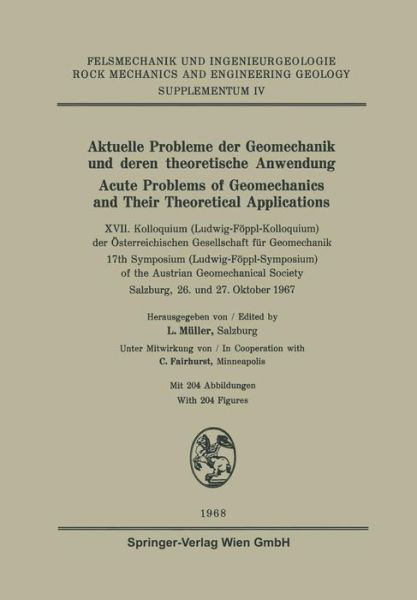 FELSMECHANIK UND INGENIEURGEOLOGIE
ROCK MECHANICS AND ENGINEERING GEOLOGY
SUPPLEMENTUM IV

Aktuelle Probleme der Geomechanik und deren theoretische Anwendung
Acute Problems of Geomechanics and Their Theoretical Applications

XVII. Kolloquium (Ludwig-Föppl-Kolloquium) der Österreichischen Gesellschaft für Geomechanik
17th Symposium (Ludwig-Föppl-Symposium) of the Austrian Geomechanical Society
Salzburg, 26. und 27. Oktober 1967

Herausgegeben von / Edited by
L. Müller, Salzburg

Unter Mitwirkung von / In Cooperation with
C. Fairhurst, Minneapolis

Mit 204 Abbildungen
With 204 Figures

1968

Springer-Verlag Wien GmbH